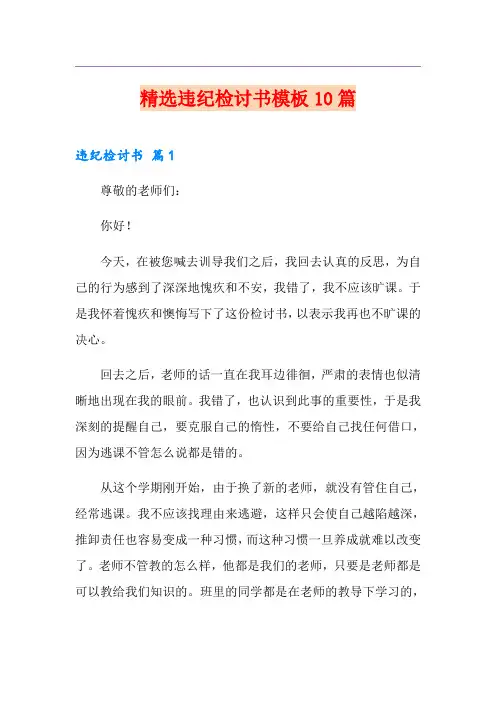 精选违纪检讨书模板10篇

违纪检讨书 篇1

尊敬的老师们：

你好！

今天，在被您喊去训导我们之后，我回去认真的反思，为自己的行为感到了深深地愧疚和不安，我错了，我不应该旷课。于是我怀着愧疚和懊悔写下了这份检讨书，以表示我再也不旷课的决心。

回去之后，老师的话一直在我耳边徘徊，严肃的表情也似清晰地出现在我的眼前。我错了，也认识到此事的重要性，于是我深刻的提醒自己，要克服自己的惰性，不要给自己找任何借口，因为逃课不管怎么说都是错的。

从这个学期刚开始，由于换了新的老师，就没有管住自己，经常逃课。我不应该找理由来逃避，这样只会使自己越陷越深，推卸责任也容易变成一种习惯，而这种习惯一旦养成就难以改变了。老师不管教的怎么样，他都是我们的老师，只要是老师都是可以教给我们知识的。班里的同学都是在老师的教导下学习的，